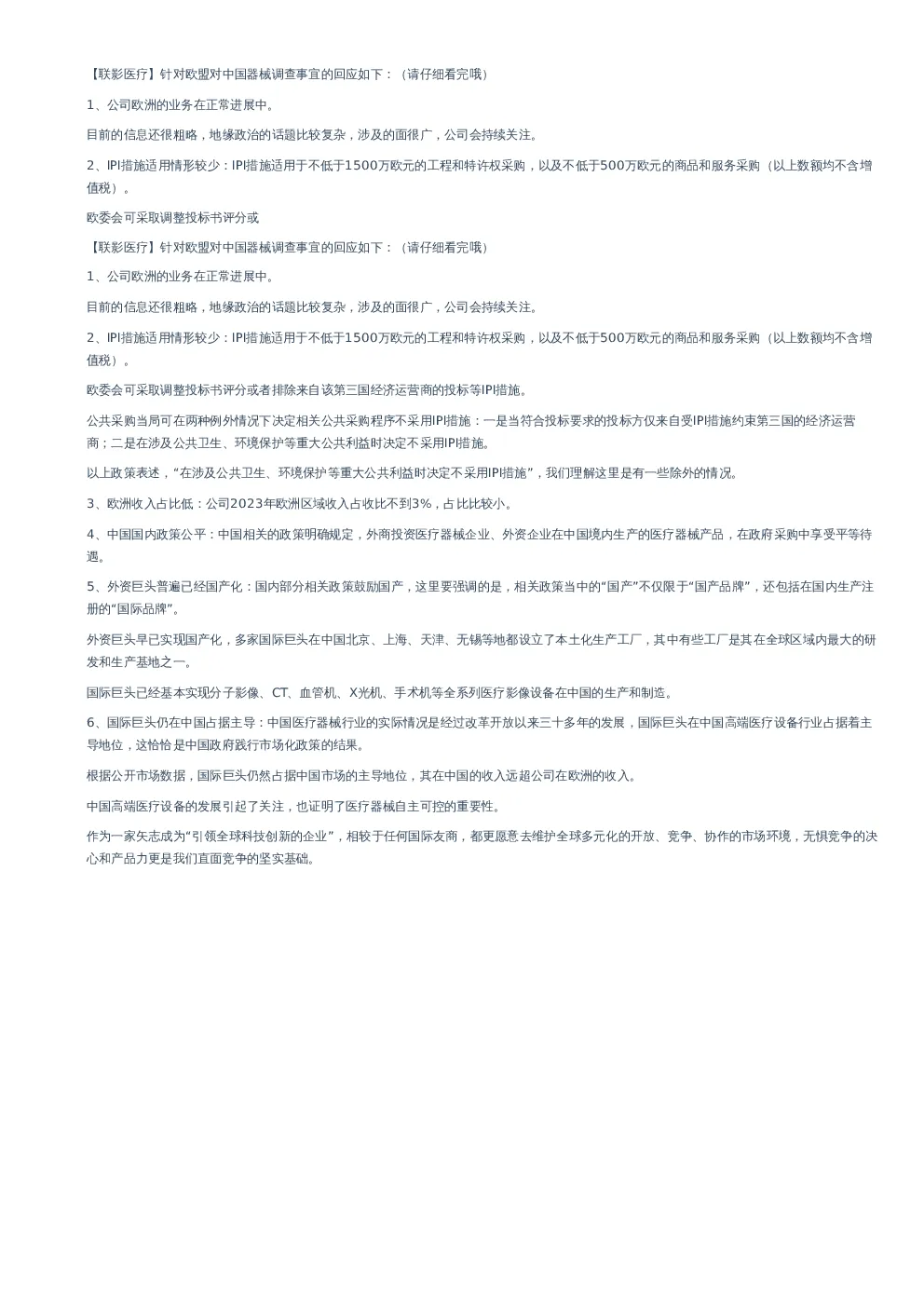 【联影医疗】针对欧盟对中国器械调查事宜的回应如下：（请仔细看完哦）

1、公司欧洲的业务在正常进展中。

目前的信息还很粗略，地缘政治的话题比较复杂，涉及的面很广，公司会持续关注。

2、IPI措施适用情形较少：IPI措施适用于不低于1500万欧元的工程和特许权采购，以及不低于500万欧元的商品和服务采购（以上数额均不含增值税）。

欧委会可采取调整投标书评分或

【联影医疗】针对欧盟对中国器械调查事宜的回应如下：（请仔细看完哦）

1、公司欧洲的业务在正常进展中。

目前的信息还很粗略，地缘政治的话题比较复杂，涉及的面很广，公司会持续关注。

2、IPI措施适用情形较少：IPI措施适用于不低于1500万欧元的工程和特许权采购，以及不低于500万欧元的商品和服务采购（以上数额均不含增值税）。

欧委会可采取调整投标书评分或者排除来自该第三国经济运营商的投标等IPI措施。

公共采购当局可在两种例外情况下决定相关公共采购程序不采用IPI措施：一是当符合投标要求的投标方仅来自受IPI措施约束第三国的经济运营商；二是在涉及公共卫生、环境保护等重大公共利益时决定不采用IPI措施。

以上政策表述，“在涉及公共卫生、环境保护等重大公共利益时决定不采用IPI措施”，我们理解这里是有一些除外的情况。

3、欧洲收入占比低：公司2023年欧洲区域收入占收比不到3%，占比比较小。

4、中国国内政策公平：中国相关的政策明确规定，外商投资医疗器械企业、外资企业在中国境内生产的医疗器械产品，在政府采购中享受平等待遇。

5、外资巨头普遍已经国产化：国内部分相关政策鼓励国产，这里要强调的是，相关政策当中的“国产”不仅限于“国产品牌”，还包括在国内生产注册的“国际品牌”。

外资巨头早已实现国产化，多家国际巨头在中国北京、上海、天津、无锡等地都设立了本土化生产工厂，其中有些工厂是其在全球区域内最大的研发和生产基地之一。

国际巨头已经基本实现分子影像、CT、血管机、X光机、手术机等全系列医疗影像设备在中国的生产和制造。

6、国际巨头仍在中国占据主导：中国医疗器械行业的实际情况是经过改革开放以来三十多年的发展，国际巨头在中国高端医疗设备行业占据着主导地位，这恰恰是中国政府践行市场化政策的结果。

根据公开市场数据，国际巨头仍然占据中国市场的主导地位，其在中国的收入远超公司在欧洲的收入。

中国高端医疗设备的发展引起了关注，也证明了医疗器械自主可控的重要性。

作为一家矢志成为“引领全球科技创新的企业”，相较于任何国际友商，都更愿意去维护全球多元化的开放、竞争、协作的市场环境，无惧竞争的决心和产品力更是我们直面竞争的坚实基础。